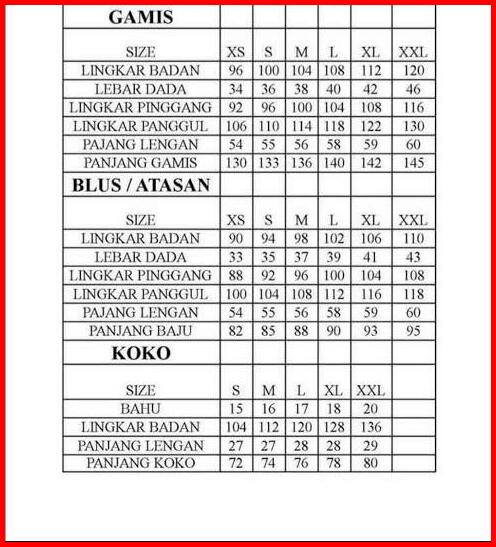 | GAMIS | | | | | | |
|---|---|---|---|---|---|---|
| SIZE | XS | S | M | L | XL | XXL |
| LINGKAR BADAN | 96 | 100 | 104 | 108 | 112 | 120 |
| LEBAR DADA | 34 | 36 | 38 | 40 | 42 | 46 |
| LINGKAR PINGGANG | 92 | 96 | 100 | 104 | 108 | 116 |
| LINGKAR PANGGUL | 106 | 110 | 114 | 118 | 122 | 130 |
| PAJANG LENGAN | 54 | 55 | 56 | 58 | 59 | 60 |
| PANJANG GAMIS | 130 | 133 | 136 | 140 | 142 | 145 |
| BLUS / ATASAN | | | | | | |
| SIZE | XS | S | M | L | XL | XXL |
| LINGKAR BADAN | 90 | 94 | 98 | 102 | 106 | 110 |
| LEBAR DADA | 33 | 35 | 37 | 39 | 41 | 43 |
| LINGKAR PINGGANG | 88 | 92 | 96 | 100 | 104 | 108 |
| LINGKAR PANGGUL | 100 | 104 | 108 | 112 | 116 | 118 |
| PAJANG LENGAN | 54 | 55 | 56 | 58 | 59 | 60 |
| PANJANG BAJU | 82 | 85 | 88 | 90 | 93 | 95 |
| KOKO | | | | | | |
| SIZE | S | M | L | XL | XXL | |
| BAHU | 15 | 16 | 17 | 18 | 20 | |
| LINGKAR BADAN | 104 | 112 | 120 | 128 | 136 | |
| PANJANG LENGAN | 27 | 27 | 28 | 28 | 29 | |
| PANJANG KOKO | 72 | 74 | 76 | 78 | 80 | |